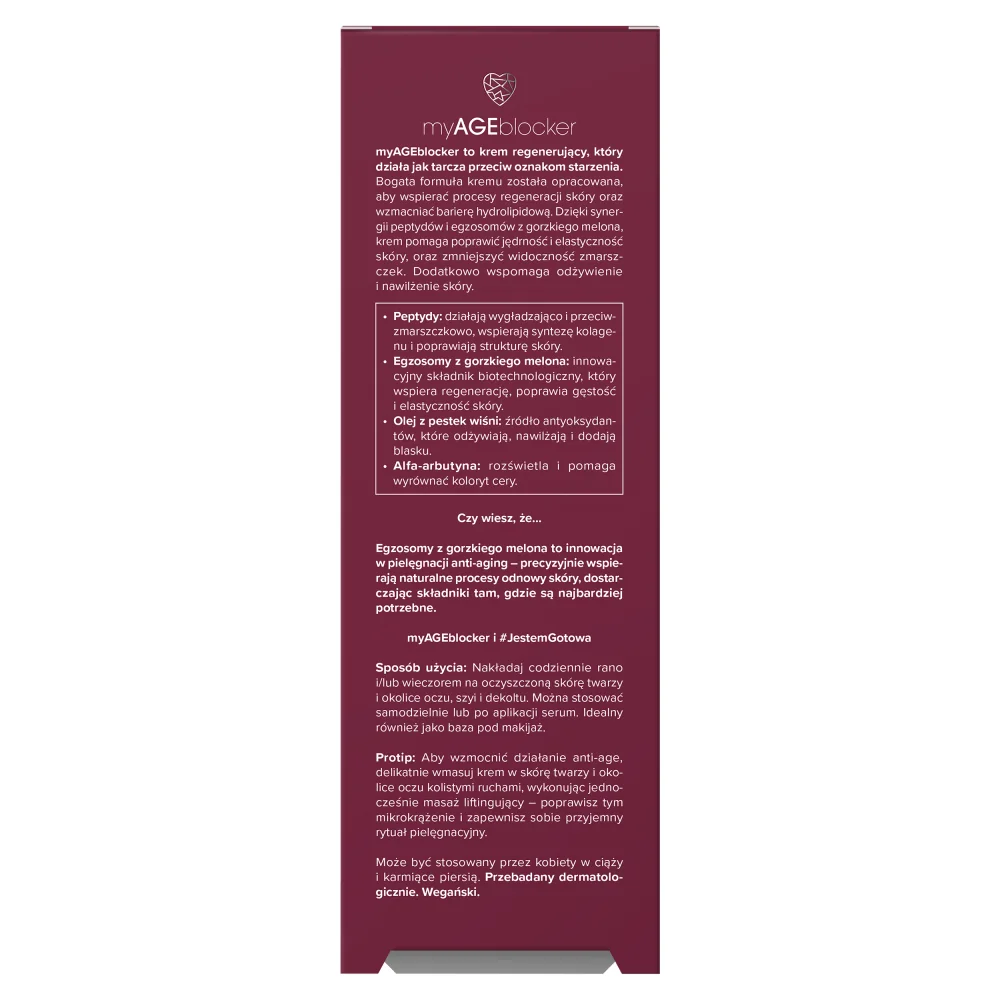 myAGEblocker

myAGEblocker to krem regenerujący, który działa jak tarcza przeciw oznakom starzenia. Bogata formuła kremu została opracowana, aby wspierać procesy regeneracji skóry oraz wzmacniać barierę hydrolipidową. Dzięki synergii peptydów i egzosomów z gorzkiego melona, krem pomaga poprawić jędrność i elastyczność skóry, oraz zmniejszyć widoczność zmarszczek. Dodatkowo wspomaga odżywienie i nawilżenie skóry.

• Peptydy: działają wygładzająco i przeciwzmarszczkowo, wspierają syntezę kolagenu i poprawiają strukturę skóry.
• Egzosomy z gorzkiego melona: innowacyjny składnik biotechnologiczny, który wspiera regenerację, poprawia gęstość i elastyczność skóry.
• Olej z pestek wiśni: źródło antyoksydantów, które odżywiają, nawilżają i dodają blasku.
• Alfa-arbutyna: rozświetla i pomaga wyrównać koloryt cery.

Czy wiesz, że...

Egzosomy z gorzkiego melona to innowacja w pielęgnacji anti-aging – precyzyjnie wspierają naturalne procesy odnowy skóry, dostarczając składniki tam, gdzie są najbardziej potrzebne.

myAGEblocker i #JestemGotowa

Sposób użycia: Nakładaj codziennie rano i/lub wieczorem na oczyszczoną skórę twarzy i okolice oczu, szyi i dekoltu. Można stosować samodzielnie lub po aplikacji serum. Idealny również jako baza pod makijaż.

Protip: Aby wzmocnić działanie anti-age, delikatnie wmasuj krem w skórę twarzy i okolice oczu kolistymi ruchami, wykonując jednocześnie masaż liftingujący – poprawisz tym mikrokrążenie i zapewnisz sobie przyjemny rytuał pielęgnacyjny.

Może być stosowany przez kobiety w ciąży i karmiące piersią. Przebadany dermatologicznie. Wegański.